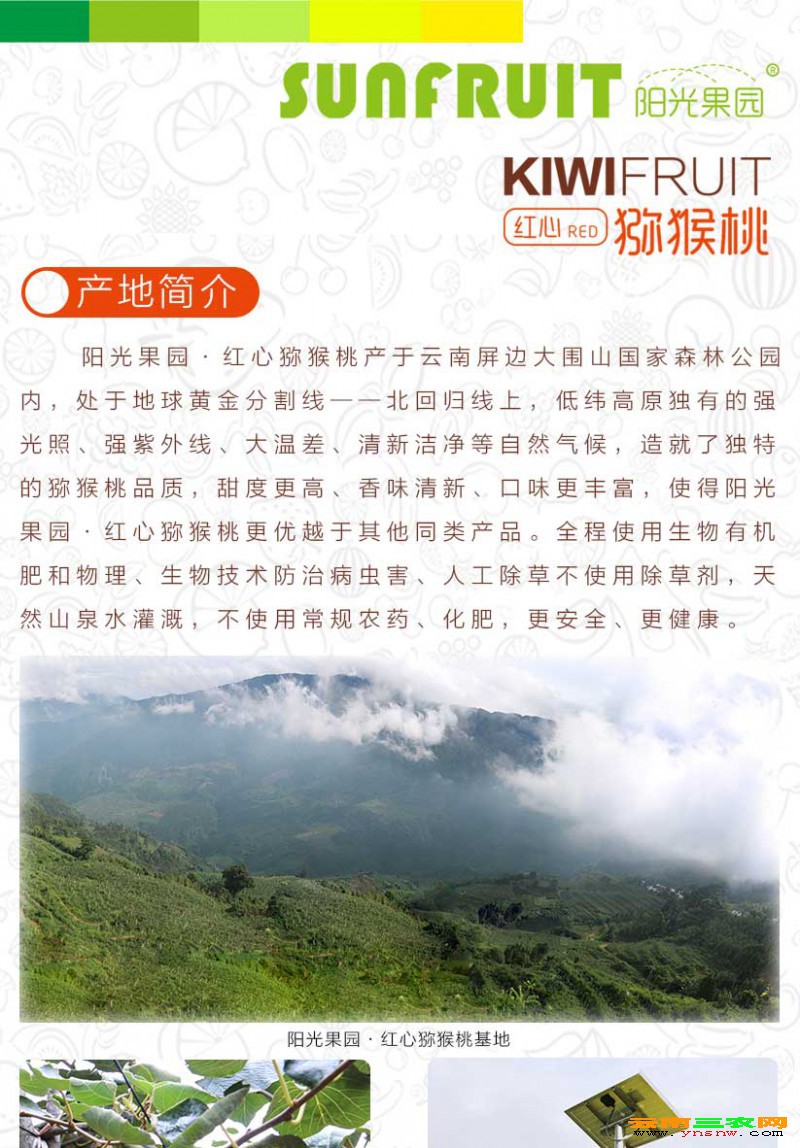 SUNFRUIT 阳光果园 ®

KIWIFRUIT
红心 RED 猕猴桃

产地简介

阳光果园 · 红心猕猴桃产于云南屏边大围山国家森林公园内，处于地球黄金分割线——北回归线上，低纬高原独有的强光照、强紫外线、大温差、清新洁净等自然气候，造就了独特的猕猴桃品质，甜度更高、香味清新、口味更丰富，使得阳光果园 · 红心猕猴桃更优越于其他同类产品。全程使用生物有机肥和物理、生物技术防治病虫害、人工除草不使用除草剂，天然山泉水灌溉，不使用常规农药、化肥，更安全、更健康。

阳光果园 · 红心猕猴桃基地

云南三农网
www.ynsnw.com